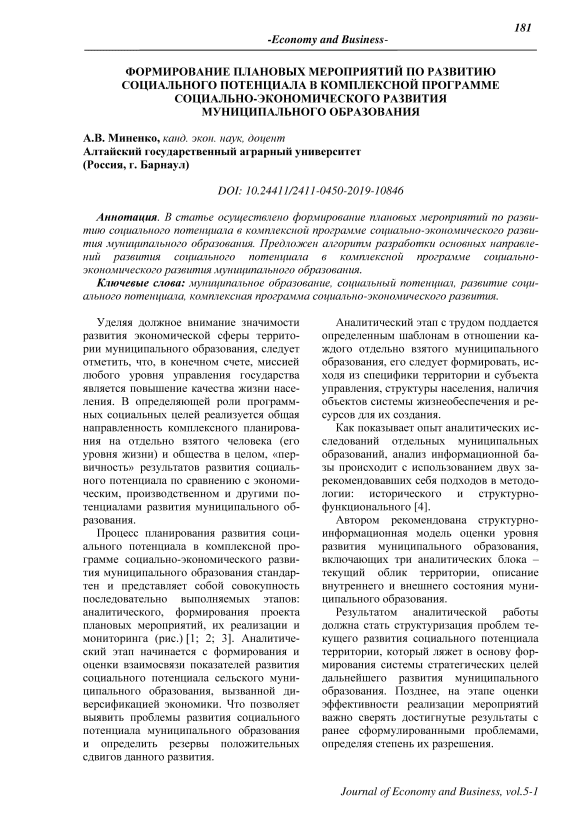 181

-Economy and Business-

ФОРМИРОВАНИЕ ПЛАНОВЫХ МЕРОПРИЯТИЙ ПО РАЗВИТИЮ СОЦИАЛЬНОГО ПОТЕНЦИАЛА В КОМПЛЕКСНОЙ ПРОГРАММЕ СОЦИАЛЬНО-ЭКОНОМИЧЕСКОГО РАЗВИТИЯ МУНИЦИПАЛЬНОГО ОБРАЗОВАНИЯ

А.В. Миненко, канд. экон. наук, доцент
Алтайский государственный аграрный университет
(Россия, г. Барнаул)

DOI: 10.24411/2411-0450-2019-10846

Аннотация. В статье осуществлено формирование плановых мероприятий по развитию социального потенциала в комплексной программе социально-экономического развития муниципального образования. Предложен алгоритм разработки основных направлений развития социального потенциала в комплексной программе социально-экономического развития муниципального образования.

Ключевые слова: муниципальное образование, социальный потенциал, развитие социального потенциала, комплексная программа социально-экономического развития.

Уделяя должное внимание значимости развития экономической сферы территории муниципального образования, следует отметить, что, в конечном счете, миссией любого уровня управления государства является повышение качества жизни населения. В определяющей роли программных социальных целей реализуется общая направленность комплексного планирования на отдельно взятого человека (его уровня жизни) и общества в целом, «первичность» результатов развития социального потенциала по сравнению с экономическим, производственном и другими потенциалами развития муниципального образования.

Процесс планирования развития социального потенциала в комплексной программе социально-экономического развития муниципального образования стандартен и представляет собой совокупность последовательно выполняемых этапов: аналитического, формирования проекта плановых мероприятий, их реализации и мониторинга (рис.) [1; 2; 3]. Аналитический этап начинается с формирования и оценки взаимосвязи показателей развития социального потенциала сельского муниципального образования, вызванной диверсификацией экономики. Что позволяет выявить проблемы развития социального потенциала муниципального образования и определить резервы положительных сдвигов данного развития.

Аналитический этап с трудом поддается определенным шаблонам в отношении каждого отдельно взятого муниципального образования, его следует формировать, исходя из специфики территории и субъекта управления, структуры населения, наличия объектов системы жизнеобеспечения и ресурсов для их создания.

Как показывает опыт аналитических исследований отдельных муниципальных образований, анализ информационной базы происходит с использованием двух зарекомендовавших себя подходов в методологии: исторического и структурно-функционального [4].

Автором рекомендована структурно-информационная модель оценки уровня развития муниципального образования, включающих три аналитических блока – текущий облик территории, описание внутреннего и внешнего состояния муниципального образования.

Результатом аналитической работы должна стать структуризация проблем текущего развития социального потенциала территории, который ляжет в основу формирования системы стратегических целей дальнейшего развития муниципального образования. Позднее, на этапе оценки эффективности реализации мероприятий важно сверять достигнутые результаты с ранее сформулированными проблемами, определяя степень их разрешения.

Journal of Economy and Business, vol.5-1